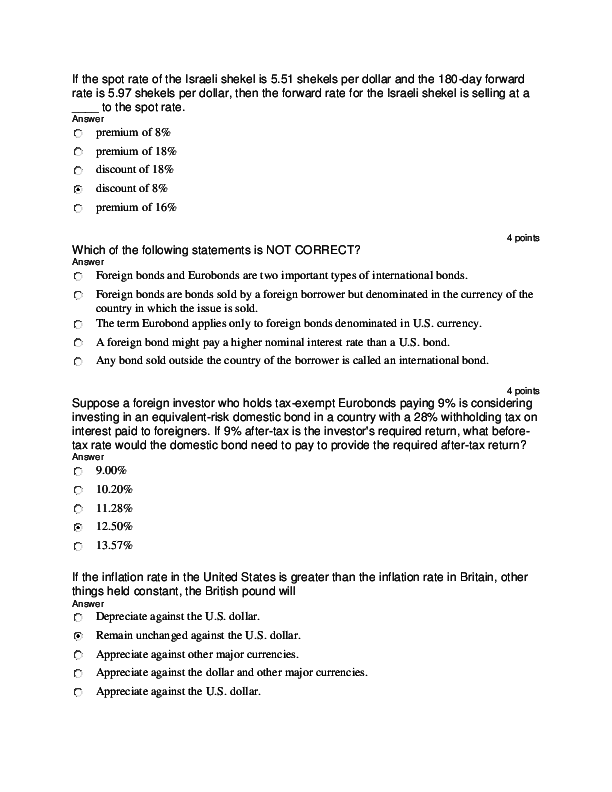 If the spot rate of the Israeli shekel is 5.51 shekels per dollar and the 180-day forward rate is 5.97 shekels per dollar, then the forward rate for the Israeli shekel is selling at a ____ to the spot rate.
Answer
premium of 8%
premium of 18%
discount of 18%
discount of 8%
premium of 16%

4 points
Which of the following statements is NOT CORRECT?
Answer
Foreign bonds and Eurobonds are two important types of international bonds.
Foreign bonds are bonds sold by a foreign borrower but denominated in the currency of the country in which the issue is sold.
The term Eurobond applies only to foreign bonds denominated in U.S. currency.
A foreign bond might pay a higher nominal interest rate than a U.S. bond.
Any bond sold outside the country of the borrower is called an international bond.

4 points
Suppose a foreign investor who holds tax-exempt Eurobonds paying 9% is considering investing in an equivalent-risk domestic bond in a country with a 28% withholding tax on interest paid to foreigners. If 9% after-tax is the investor's required return, what before-tax rate would the domestic bond need to pay to provide the required after-tax return?
Answer
9.00%
10.20%
11.28%
12.50%
13.57%

If the inflation rate in the United States is greater than the inflation rate in Britain, other things held constant, the British pound will
Answer
Depreciate against the U.S. dollar.
Remain unchanged against the U.S. dollar.
Appreciate against other major currencies.
Appreciate against the dollar and other major currencies.
Appreciate against the U.S. dollar.